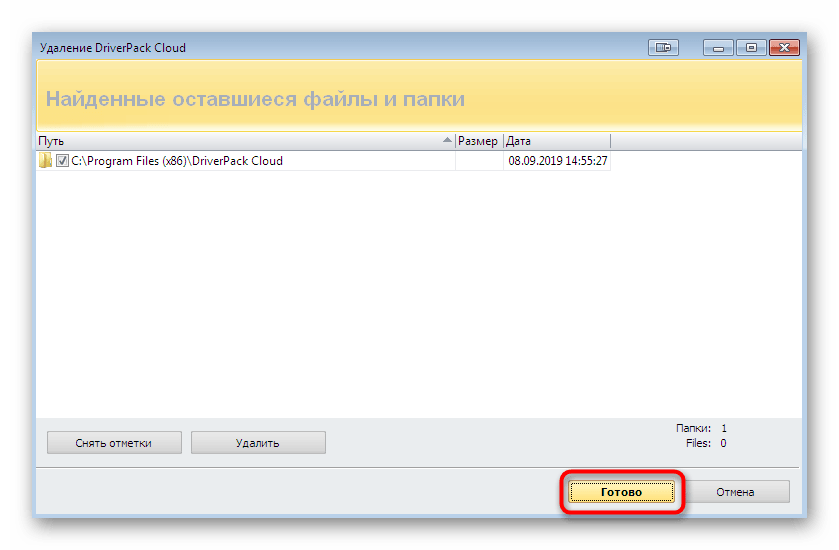 Удаление DriverPack Cloud

Найденные оставшиеся файлы и папки

| Путь | Размер | Дата |
|---|---|---|
| C:\Program Files (x86)\DriverPack Cloud | | 08.09.2019 14:55:27 |

Снять отметки

Удалить

Папки: 1
Files: 0

Готово

Отмена